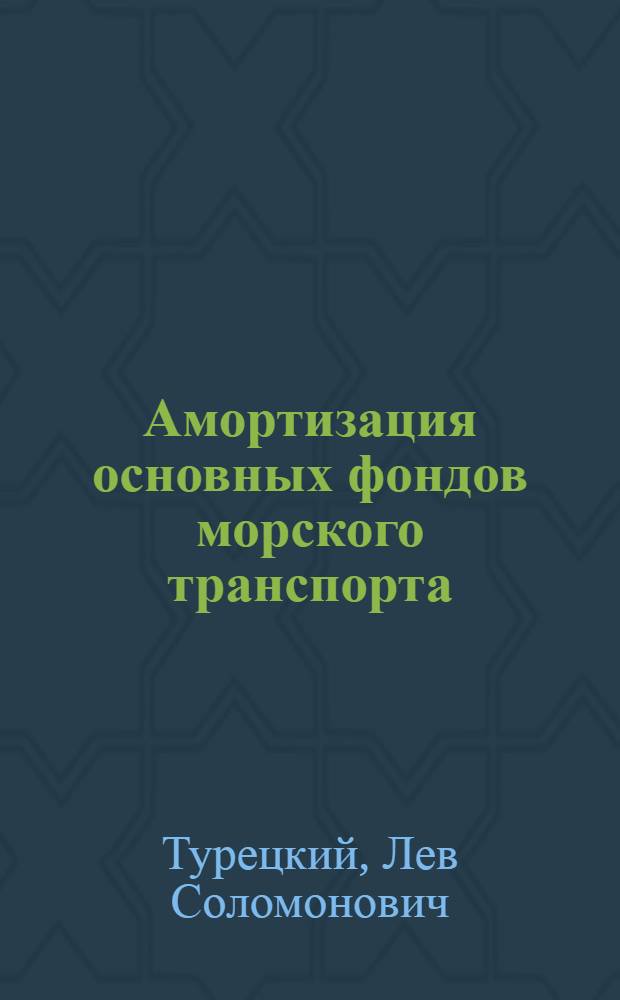 Амортизация основных фондов морского транспорта

Турецкий, Лев Соломонович